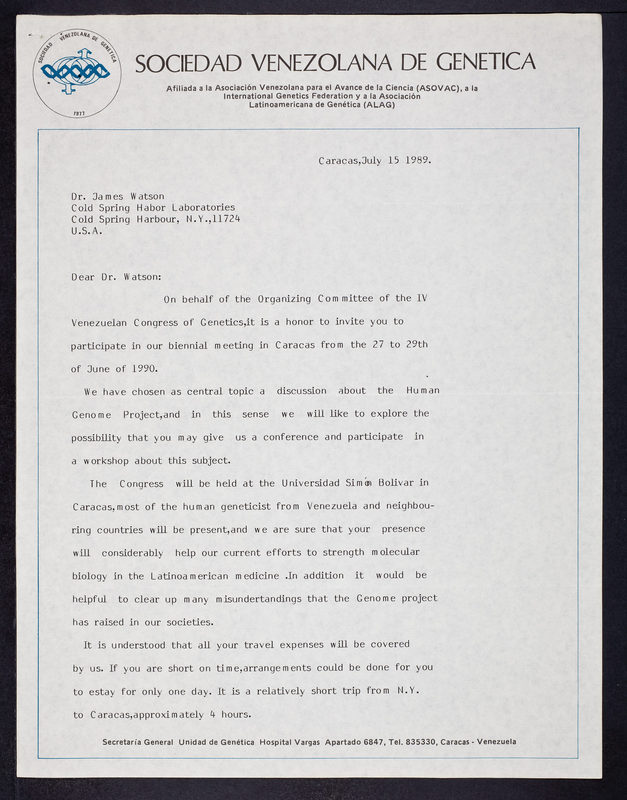 SOCIEDAD VENEZOLANA DE GENETICA
1977

SOCIEDAD VENEZOLANA DE GENETICA

Afiliada a la Asociación Venezolana para el Avance de la Ciencia (ASOVAC), a la International Genetics Federation y a la Asociación Latinoamericana de Genética (ALAG)

Caracas,July 15 1989.

Dr. James Watson
Cold Spring Habor Laboratories
Cold Spring Harbour, N.Y.,11724
U.S.A.

Dear Dr. Watson:

On behalf of the Organizing Committee of the IV Venezuelan Congress of Genetics,it is a honor to invite you to participate in our biennial meeting in Caracas from the 27 to 29th of June of 1990.

We have chosen as central topic a discussion about the Human Genome Project,and in this sense we will like to explore the possibility that you may give us a conference and participate in a workshop about this subject.

The Congress will be held at the Universidad Simón Bolivar in Caracas,most of the human geneticist from Venezuela and neighbouring countries will be present,and we are sure that your presence will considerably help our current efforts to strength molecular biology in the Latinoamerican medicine .In addition it would be helpful to clear up many misundertandings that the Genome project has raised in our societies.

It is understood that all your travel expenses will be covered by us. If you are short on time,arrangements could be done for you to estay for only one day. It is a relatively short trip from N.Y. to Caracas,approximately 4 hours.

Secretaría General Unidad de Genética Hospital Vargas Apartado 6847, Tel. 835330, Caracas - Venezuela